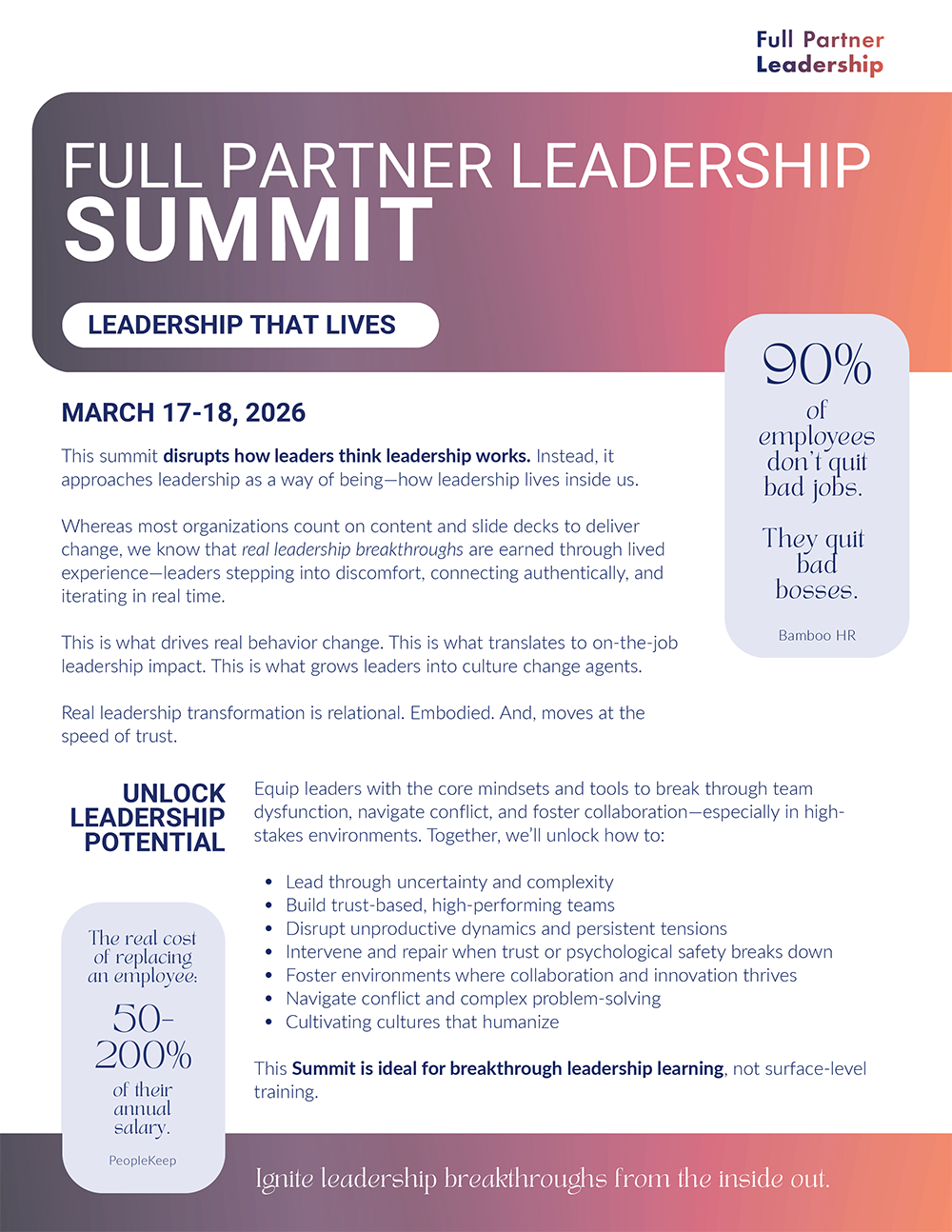 Full Partner
Leadership

FULL PARTNER LEADERSHIP
SUMMIT

LEADERSHIP THAT LIVES

MARCH 17-18, 2026

This summit disrupts how leaders think leadership works. Instead, it approaches leadership as a way of being—how leadership lives inside us.

Whereas most organizations count on content and slide decks to deliver change, we know that real leadership breakthroughs are earned through lived experience—leaders stepping into discomfort, connecting authentically, and iterating in real time.

This is what drives real behavior change. This is what translates to on-the-job leadership impact. This is what grows leaders into culture change agents.

Real leadership transformation is relational. Embodied. And, moves at the speed of trust.

90%
of employees don't quit bad jobs.

They quit bad bosses.

Bamboo HR

UNLOCK
LEADERSHIP
POTENTIAL

Equip leaders with the core mindsets and tools to break through team dysfunction, navigate conflict, and foster collaboration—especially in high-stakes environments. Together, we'll unlock how to:

• Lead through uncertainty and complexity
• Build trust-based, high-performing teams
• Disrupt unproductive dynamics and persistent tensions
• Intervene and repair when trust or psychological safety breaks down
• Foster environments where collaboration and innovation thrives
• Navigate conflict and complex problem-solving
• Cultivating cultures that humanize

This Summit is ideal for breakthrough leadership learning, not surface-level training.

The real cost of replacing an employee:
50-200%
of their annual salary.

PeopleKeep

Ignite leadership breakthroughs from the inside out.